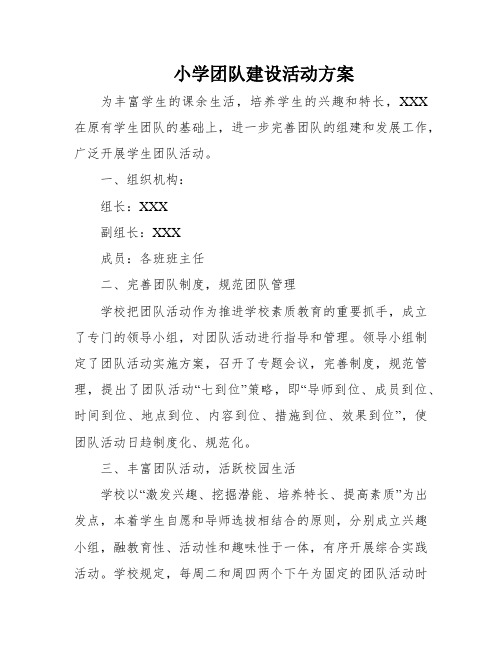 小学团队建设活动方案

为丰富学生的课余生活，培养学生的兴趣和特长，XXX在原有学生团队的基础上，进一步完善团队的组建和发展工作，广泛开展学生团队活动。

一、组织机构：

组长：XXX

副组长：XXX

成员：各班班主任

二、完善团队制度，规范团队管理

学校把团队活动作为推进学校素质教育的重要抓手，成立了专门的领导小组，对团队活动进行指导和管理。领导小组制定了团队活动实施方案，召开了专题会议，完善制度，规范管理，提出了团队活动“七到位”策略，即“导师到位、成员到位、时间到位、地点到位、内容到位、措施到位、效果到位”，使团队活动日趋制度化、规范化。

三、丰富团队活动，活跃校园生活

学校以“激发兴趣、挖掘潜能、培养特长、提高素质”为出发点，本着学生自愿和导师选拔相结合的原则，分别成立兴趣小组，融教育性、活动性和趣味性于一体，有序开展综合实践活动。学校规定，每周二和周四两个下午为固定的团队活动时